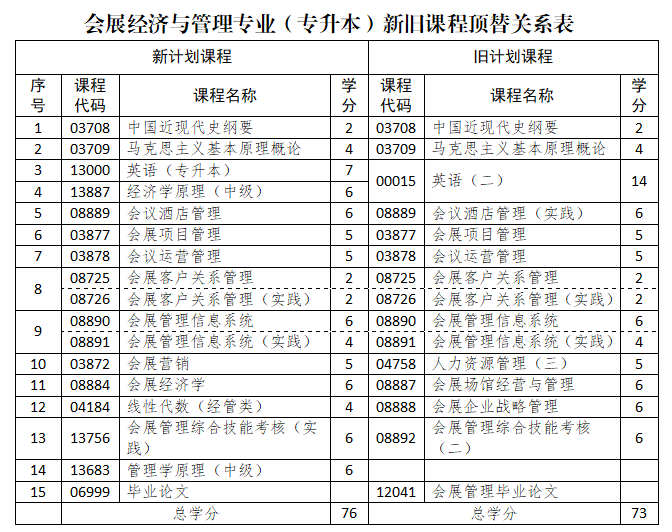 会展经济与管理专业（专升本）新旧课程顶替关系表

| 新计划课程 | | | | 旧计划课程 | | |
|---|---|---|---|---|---|---|
| 序号 | 课程代码 | 课程名称 | 学分 | 课程代码 | 课程名称 | 学分 |
| 1 | 03708 | 中国近现代史纲要 | 2 | 03708 | 中国近现代史纲要 | 2 |
| 2 | 03709 | 马克思主义基本原理概论 | 4 | 03709 | 马克思主义基本原理概论 | 4 |
| 3 | 13000 | 英语（专升本） | 7 | 00015 | 英语（二） | 14 |
| 4 | 13887 | 经济学原理（中级） | 6 | | | |
| 5 | 08889 | 会议酒店管理 | 6 | 08889 | 会议酒店管理（实践） | 6 |
| 6 | 03877 | 会展项目管理 | 5 | 03877 | 会展项目管理 | 5 |
| 7 | 03878 | 会议运营管理 | 5 | 03878 | 会议运营管理 | 5 |
| 8 | 08725 | 会展客户关系管理 | 2 | 08725 | 会展客户关系管理 | 2 |
| | 08726 | 会展客户关系管理（实践） | 2 | 08726 | 会展客户关系管理（实践） | 2 |
| 9 | 08890 | 会展管理信息系统 | 6 | 08890 | 会展管理信息系统 | 6 |
| | 08891 | 会展管理信息系统（实践） | 4 | 08891 | 会展管理信息系统（实践） | 4 |
| 10 | 03872 | 会展营销 | 5 | 04758 | 人力资源管理（三） | 5 |
| 11 | 08884 | 会展经济学 | 6 | 08887 | 会展场馆经营与管理 | 6 |
| 12 | 04184 | 线性代数（经管类） | 4 | 08888 | 会展企业战略管理 | 6 |
| 13 | 13756 | 会展管理综合技能考核（实践） | 6 | 08892 | 会展管理综合技能考核（二） | 6 |
| 14 | 13683 | 管理学原理（中级） | 6 | | | |
| 15 | 06999 | 毕业论文 | | 12041 | 会展管理毕业论文 | |
| | 总学分 | | 76 | 总学分 | | 73 |